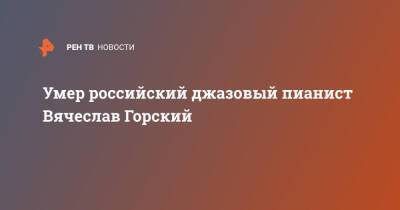 РЕН ТВ НОВОСТИ

Умер российский джазовый пианист Вячеслав Горский